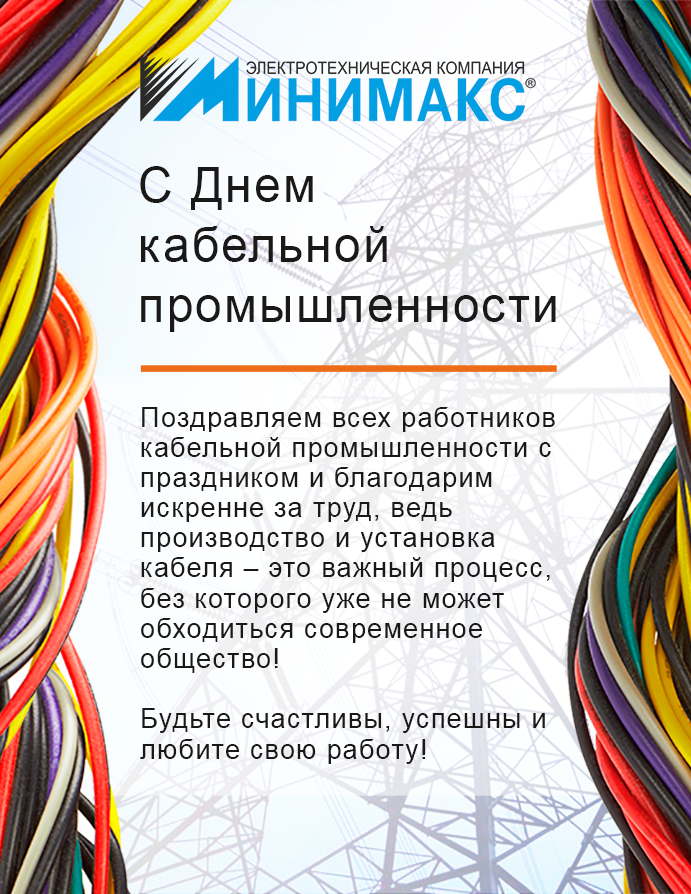 ЭЛЕКТРОТЕХНИЧЕСКАЯ КОМПАНИЯ
МИНИМАКС®

С Днем кабельной промышленности

Поздравляем всех работников кабельной промышленности с праздником и благодарим искренне за труд, ведь производство и установка кабеля – это важный процесс, без которого уже не может обходиться современное общество!

Будьте счастливы, успешны и любите свою работу!